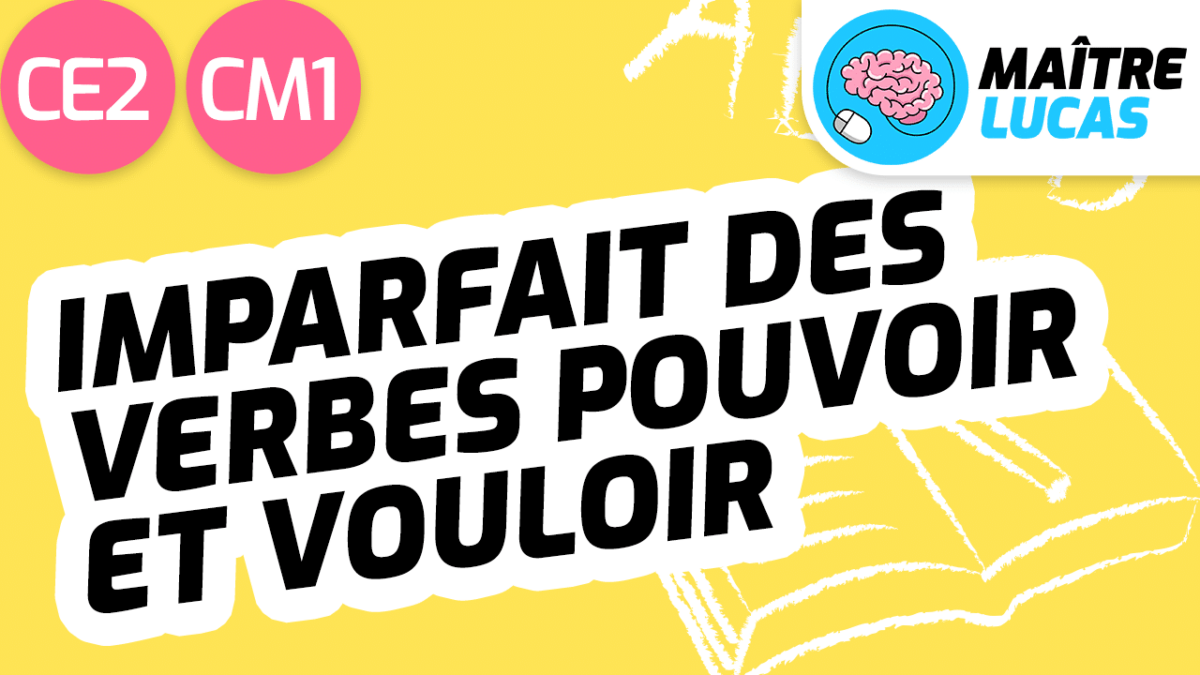 CE2 CM1

MAÎTRE LUCAS

IMPARFAIT DES VERBES POUVOIR ET VOULOIR